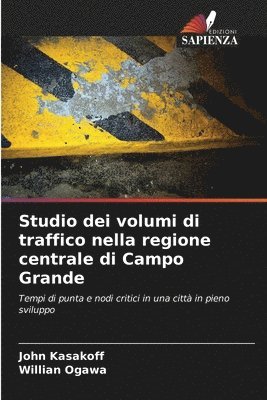 EDIZIONI
SAPIENZA

Studio dei volumi di traffico nella regione centrale di Campo Grande

Tempi di punta e nodi critici in una città in pieno sviluppo

John Kasakoff
Willian Ogawa